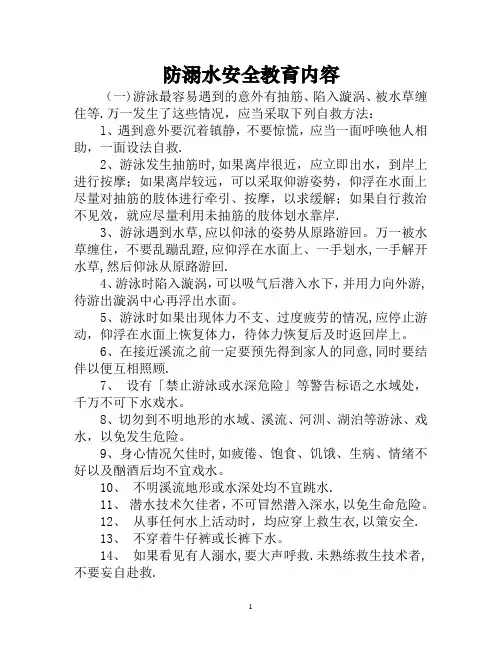 防溺水安全教育内容

（一）游泳最容易遇到的意外有抽筋、陷入漩涡、被水草缠住等.万一发生了这些情况，应当采取下列自救方法：

1、遇到意外要沉着镇静，不要惊慌，应当一面呼唤他人相助，一面设法自救.

2、游泳发生抽筋时,如果离岸很近，应立即出水，到岸上进行按摩；如果离岸较远，可以采取仰游姿势，仰浮在水面上尽量对抽筋的肢体进行牵引、按摩，以求缓解；如果自行救治不见效，就应尽量利用未抽筋的肢体划水靠岸.

3、游泳遇到水草,应以仰泳的姿势从原路游回。万一被水草缠住，不要乱蹦乱蹬,应仰浮在水面上、一手划水,一手解开水草,然后仰泳从原路游回.

4、游泳时陷入漩涡，可以吸气后潜入水下,并用力向外游,待游出漩涡中心再浮出水面。

5、游泳时如果出现体力不支、过度疲劳的情况,应停止游动，仰浮在水面上恢复体力，待体力恢复后及时返回岸上。

6、在接近溪流之前一定要预先得到家人的同意,同时要结伴以便互相照顾.

7、 设有「禁止游泳或水深危险」等警告标语之水域处，千万不可下水戏水。

8、切勿到不明地形的水域、溪流、河川、湖泊等游泳、戏水，以免发生危险。

9、身心情况欠佳时,如疲倦、饱食、饥饿、生病、情绪不好以及酗酒后均不宜戏水。

10、 不明溪流地形或水深处均不宜跳水.

11、 潜水技术欠佳者，不可冒然潜入深水,以免生命危险。

12、 从事任何水上活动时，均应穿上救生衣,以策安全.

13、 不穿着牛仔裤或长裤下水。

14、 如果看见有人溺水,要大声呼救.未熟练救生技术者,不要妄自赴救.

1